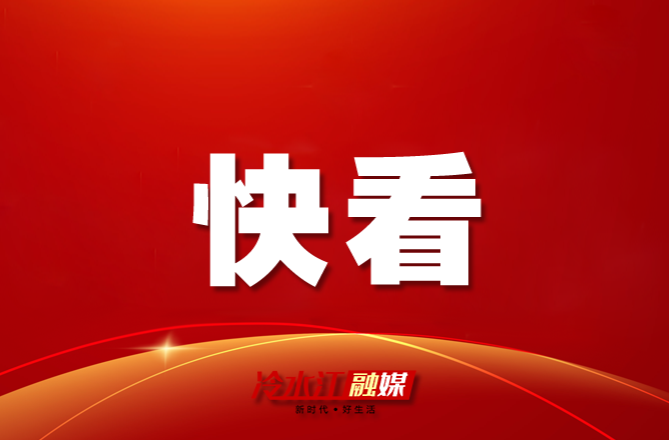 快看

冷水江融媒
新时代 • 好生活